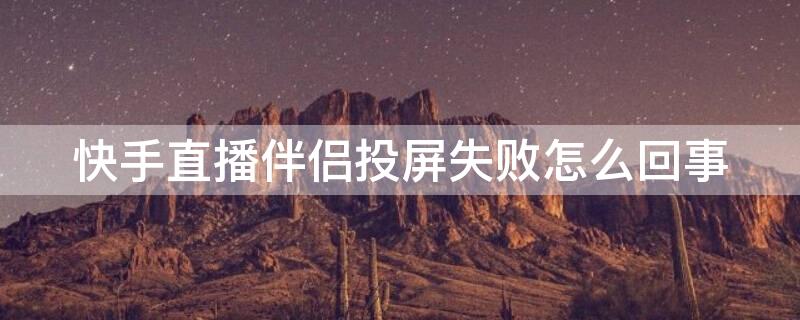 快手直播伴侣投屏失败怎么回事